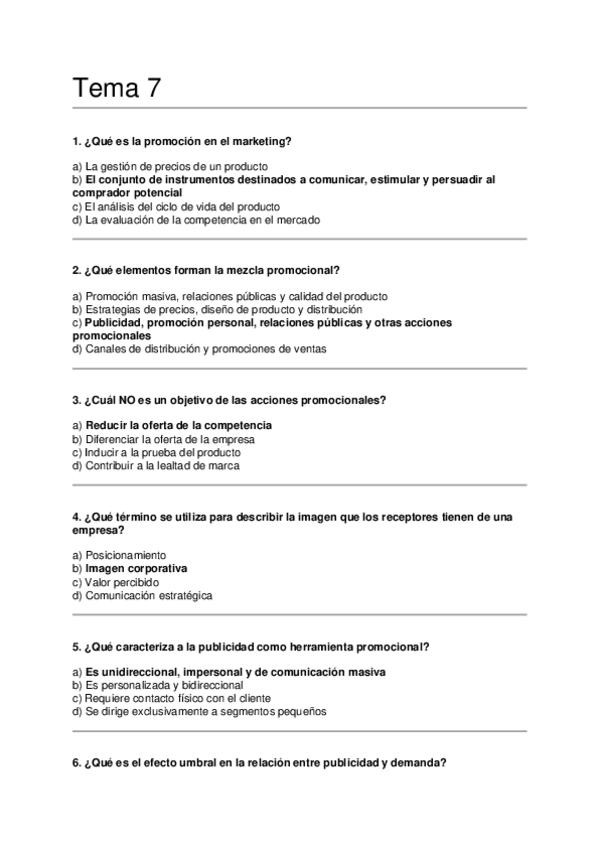 Tema 7

1. ¿Qué es la promoción en el marketing?

a) La gestión de precios de un producto
b) El conjunto de instrumentos destinados a comunicar, estimular y persuadir al comprador potencial
c) El análisis del ciclo de vida del producto
d) La evaluación de la competencia en el mercado

2. ¿Qué elementos forman la mezcla promocional?

a) Promoción masiva, relaciones públicas y calidad del producto
b) Estrategias de precios, diseño de producto y distribución
c) Publicidad, promoción personal, relaciones públicas y otras acciones promocionales
d) Canales de distribución y promociones de ventas

3. ¿Cuál NO es un objetivo de las acciones promocionales?

a) Reducir la oferta de la competencia
b) Diferenciar la oferta de la empresa
c) Inducir a la prueba del producto
d) Contribuir a la lealtad de marca

4. ¿Qué término se utiliza para describir la imagen que los receptores tienen de una empresa?

a) Posicionamiento
b) Imagen corporativa
c) Valor percibido
d) Comunicación estratégica

5. ¿Qué caracteriza a la publicidad como herramienta promocional?

a) Es unidireccional, impersonal y de comunicación masiva
b) Es personalizada y bidireccional
c) Requiere contacto físico con el cliente
d) Se dirige exclusivamente a segmentos pequeños

6. ¿Qué es el efecto umbral en la relación entre publicidad y demanda?